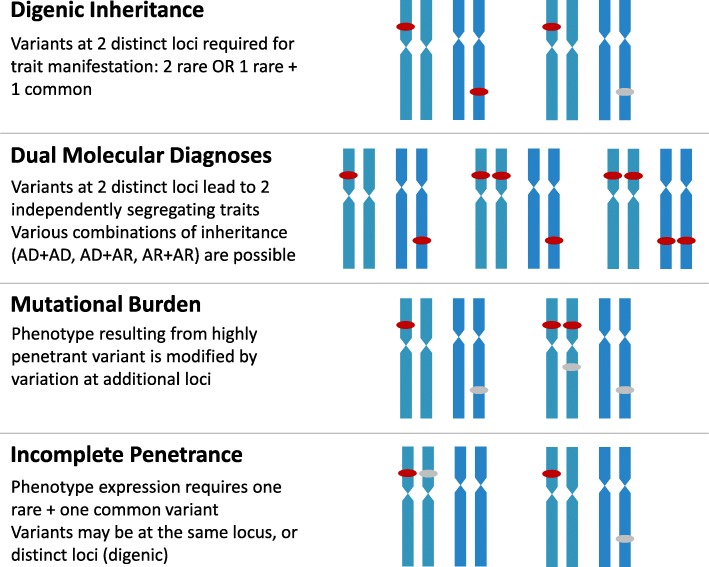 Digenic Inheritance

Variants at 2 distinct loci required for trait manifestation: 2 rare OR 1 rare + 1 common

Dual Molecular Diagnoses

Variants at 2 distinct loci lead to 2 independently segregating traits
Various combinations of inheritance (AD+AD, AD+AR, AR+AR) are possible

Mutational Burden

Phenotype resulting from highly penetrant variant is modified by variation at additional loci

Incomplete Penetrance

Phenotype expression requires one rare + one common variant
Variants may be at the same locus, or distinct loci (digenic)